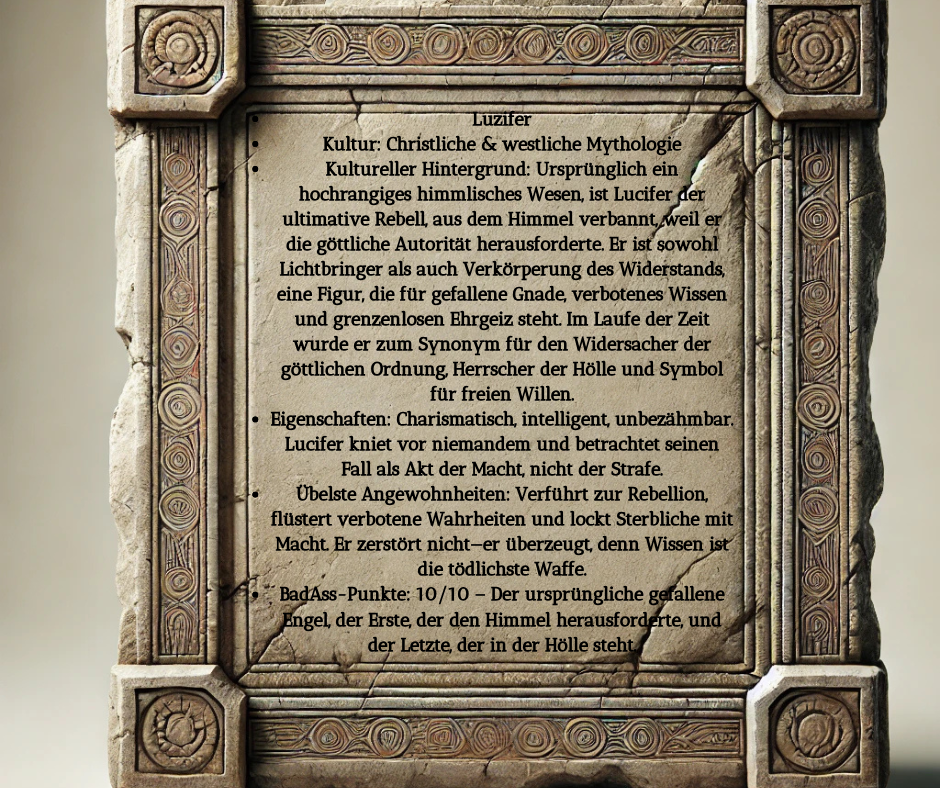 • Luzifer
• Kultur: Christliche & westliche Mythologie
• Kultureller Hintergrund: Ursprünglich ein hochrangiges himmlisches Wesen, ist Lucifer der ultimative Rebell, aus dem Himmel verbannt, weil er die göttliche Autorität herausforderte. Er ist sowohl Lichtbringer als auch Verkörperung des Widerstands, eine Figur, die für gefallene Gnade, verbotenes Wissen und grenzenlosen Ehrgeiz steht. Im Laufe der Zeit wurde er zum Synonym für den Widersacher der göttlichen Ordnung, Herrscher der Hölle und Symbol für freien Willen.
• Eigenschaften: Charismatisch, intelligent, unbezähmbar. Lucifer kniet vor niemandem und betrachtet seinen Fall als Akt der Macht, nicht der Strafe.
• Übelste Angewohnheiten: Verführt zur Rebellion, flüstert verbotene Wahrheiten und lockt Sterbliche mit Macht. Er zerstört nicht—er überzeugt, denn Wissen ist die tödlichste Waffe.
• BadAss-Punkte: 10/10 – Der ursprüngliche gefallene Engel, der Erste, der den Himmel herausforderte, und der Letzte, der in der Hölle steht.